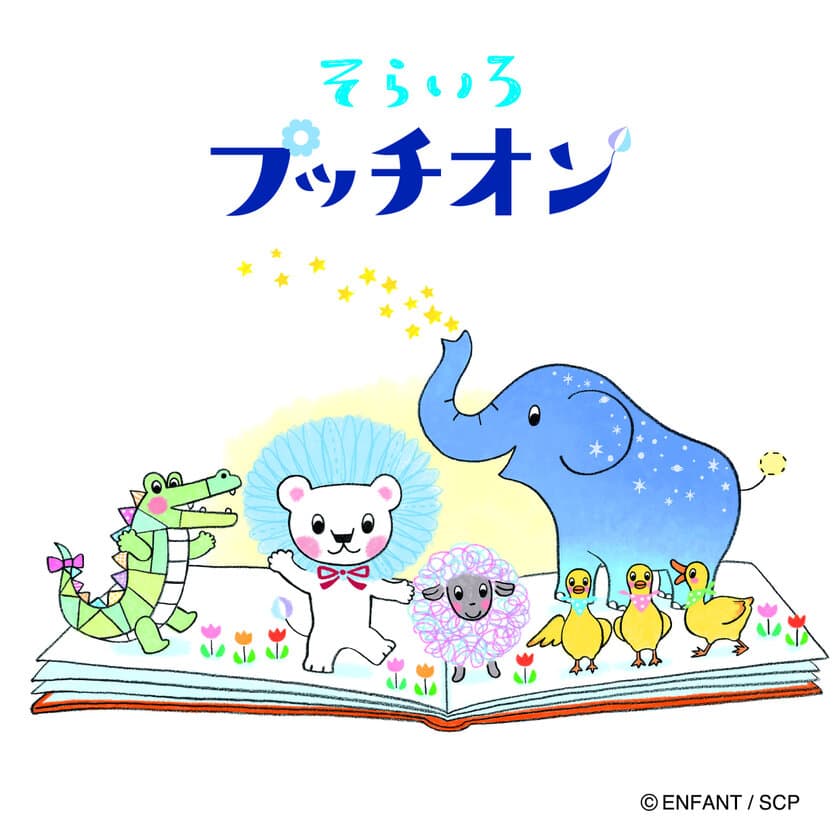 そらいろ
プッチオン

© ENFANT / SCP